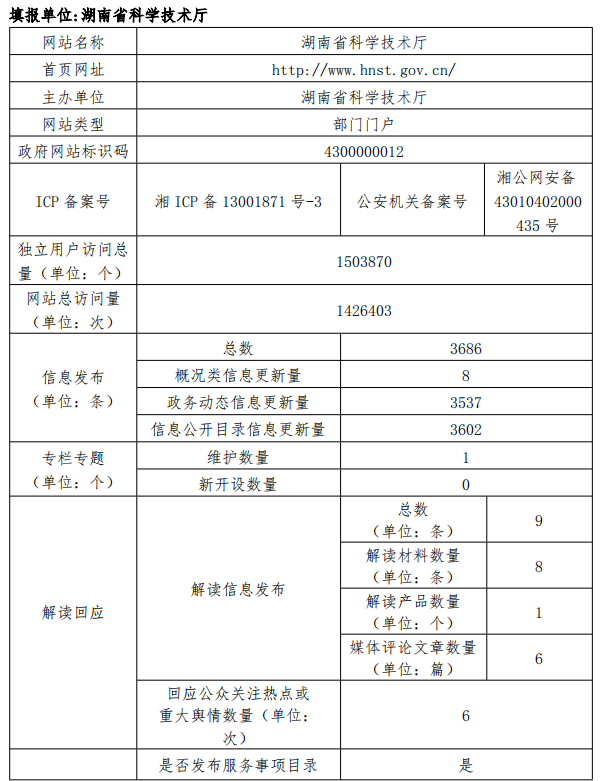 填报单位:湖南省科学技术厅

| 网站名称 | 湖南省科学技术厅 | | |
|---|---|---|---|
| 首页网址 | http://www.hnst.gov.cn/ | | |
| 主办单位 | 湖南省科学技术厅 | | |
| 网站类型 | 部门门户 | | |
| 政府网站标识码 | 4300000012 | | |
| ICP 备案号 | 湘 ICP 备 13001871 号-3 | 公安机关备案号 | 湘公网安备 43010402000435 号 |
| 独立用户访问总量（单位：个） | 1503870 | | |
| 网站总访问量（单位：次） | 1426403 | | |
| 信息发布（单位：条） | 总数 | 3686 | |
| | 概况类信息更新量 | 8 | |
| | 政务动态信息更新量 | 3537 | |
| | 信息公开目录信息更新量 | 3602 | |
| 专栏专题（单位：个） | 维护数量 | 1 | |
| | 新开设数量 | 0 | |
| 解读回应 | 解读信息发布 | 总数（单位：条） | 9 |
| | | 解读材料数量（单位：条） | 8 |
| | | 解读产品数量（单位：个） | 1 |
| | | 媒体评论文章数量（单位：篇） | 6 |
| | 回应公众关注热点或重大舆情数量（单位：次） | 6 | |
| | 是否发布服务事项目录 | 是 | |